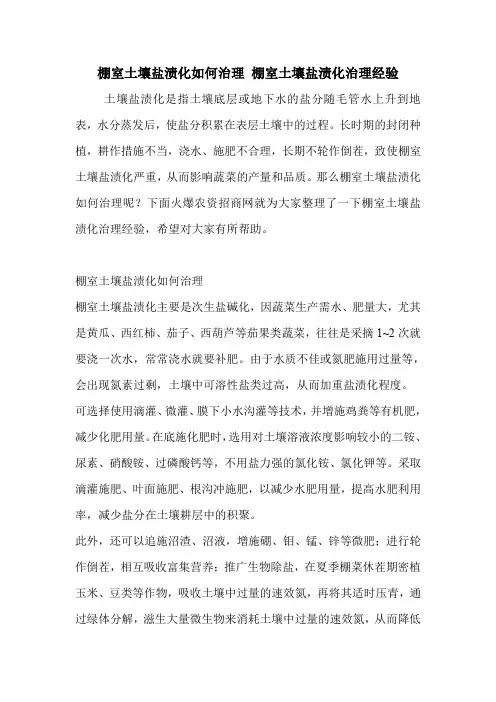 棚室土壤盐渍化如何治理 棚室土壤盐渍化治理经验

土壤盐渍化是指土壤底层或地下水的盐分随毛管水上升到地表，水分蒸发后，使盐分积累在表层土壤中的过程。长时期的封闭种植，耕作措施不当，浇水、施肥不合理，长期不轮作倒茬，致使棚室土壤盐渍化严重，从而影响蔬菜的产量和品质。那么棚室土壤盐渍化如何治理呢？下面火爆农资招商网就为大家整理了一下棚室土壤盐渍化治理经验，希望对大家有所帮助。

棚室土壤盐渍化如何治理

棚室土壤盐渍化主要是次生盐碱化，因蔬菜生产需水、肥量大，尤其是黄瓜、西红柿、茄子、西葫芦等茄果类蔬菜，往往是采摘 1~2 次就要浇一次水，常常浇水就要补肥。由于水质不佳或氮肥施用过量等，会出现氮素过剩，土壤中可溶性盐类过高，从而加重盐渍化程度。

可选择使用滴灌、微灌、膜下小水沟灌等技术，并增施鸡粪等有机肥，减少化肥用量。在底施化肥时，选用对土壤溶液浓度影响较小的二铵、尿素、硝酸铵、过磷酸钙等，不用盐力强的氯化铵、氯化钾等。采取滴灌施肥、叶面施肥、根沟冲施肥，以减少水肥用量，提高水肥利用率，减少盐分在土壤耕层中的积聚。

此外，还可以追施沼渣、沼液，增施硼、钼、锰、锌等微肥；进行轮作倒茬，相互吸收富集营养；推广生物除盐，在夏季棚菜休茬期密植玉米、豆类等作物，吸收土壤中过量的速效氮，再将其适时压青，通过绿体分解，滋生大量微生物来消耗土壤中过量的速效氮，从而降低